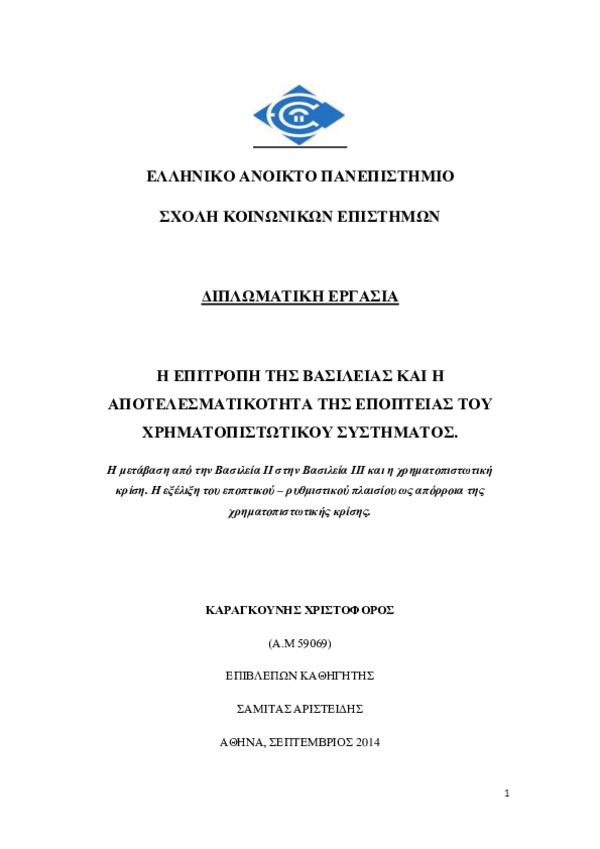 ΕΛΛΗΝΙΚΟ ΑΝΟΙΚΤΟ ΠΑΝΕΠΙΣΤΗΜΙΟ

ΣΧΟΛΗ ΚΟΙΝΩΝΙΚΩΝ ΕΠΙΣΤΗΜΩΝ

ΔΙΠΛΩΜΑΤΙΚΗ ΕΡΓΑΣΙΑ

Η ΕΠΙΤΡΟΠΗ ΤΗΣ ΒΑΣΙΛΕΙΑΣ ΚΑΙ Η ΑΠΟΤΕΛΕΣΜΑΤΙΚΟΤΗΤΑ ΤΗΣ ΕΠΟΠΤΕΙΑΣ ΤΟΥ ΧΡΗΜΑΤΟΠΙΣΤΩΤΙΚΟΥ ΣΥΣΤΗΜΑΤΟΣ.

Η μετάβαση από την Βασιλεία ΙΙ στην Βασιλεία ΙΙΙ και η χρηματοπιστωτική κρίση. Η εξέλιξη του εποπτικού – ρυθμιστικού πλαισίου ως απόρροια της χρηματοπιστωτικής κρίσης.

ΚΑΡΑΓΚΟΥΝΗΣ ΧΡΙΣΤΟΦΟΡΟΣ

(Α.Μ 59069)

ΕΠΙΒΛΕΠΩΝ ΚΑΘΗΓΗΤΗΣ

ΣΑΜΙΤΑΣ ΑΡΙΣΤΕΙΔΗΣ

ΑΘΗΝΑ, ΣΕΠΤΕΜΒΡΙΟΣ 2014

1